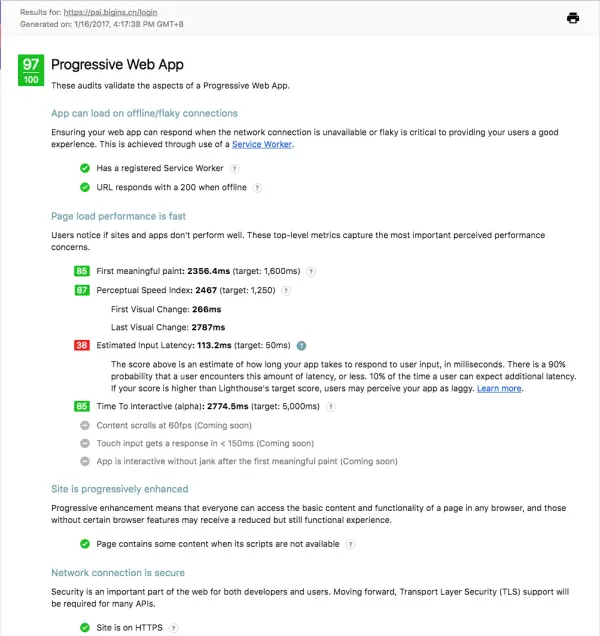 Results for: https://pai.bigins.cn/login
Generated on: 1/16/2017, 4:17:38 PM GMT+8

97
100

Progressive Web App

These audits validate the aspects of a Progressive Web App.

App can load on offline/flaky connections

Ensuring your web app can respond when the network connection is unavailable or flaky is critical to providing your users a good experience. This is achieved through use of a Service Worker.

Has a registered Service Worker ?

URL responds with a 200 when offline ?

Page load performance is fast

Users notice if sites and apps don't perform well. These top-level metrics capture the most important perceived performance concerns.

85 First meaningful paint: 2356.4ms (target: 1,600ms) ?

87 Perceptual Speed Index: 2467 (target: 1,250) ?

First Visual Change: 266ms

Last Visual Change: 2787ms

38 Estimated Input Latency: 113.2ms (target: 50ms) ?

The score above is an estimate of how long your app takes to respond to user input, in milliseconds. There is a 90% probability that a user encounters this amount of latency, or less. 10% of the time a user can expect additional latency. If your score is higher than Lighthouse's target score, users may perceive your app as laggy. Learn more.

85 Time To Interactive (alpha): 2774.5ms (target: 5,000ms) ?

Content scrolls at 60fps (Coming soon)

Touch input gets a response in < 150ms (Coming soon)

App is interactive without jank after the first meaningful paint (Coming soon)

Site is progressively enhanced

Progressive enhancement means that everyone can access the basic content and functionality of a page in any browser, and those without certain browser features may receive a reduced but still functional experience.

Page contains some content when its scripts are not available ?

Network connection is secure

Security is an important part of the web for both developers and users. Moving forward, Transport Layer Security (TLS) support will be required for many APIs.

Site is on HTTPS ?